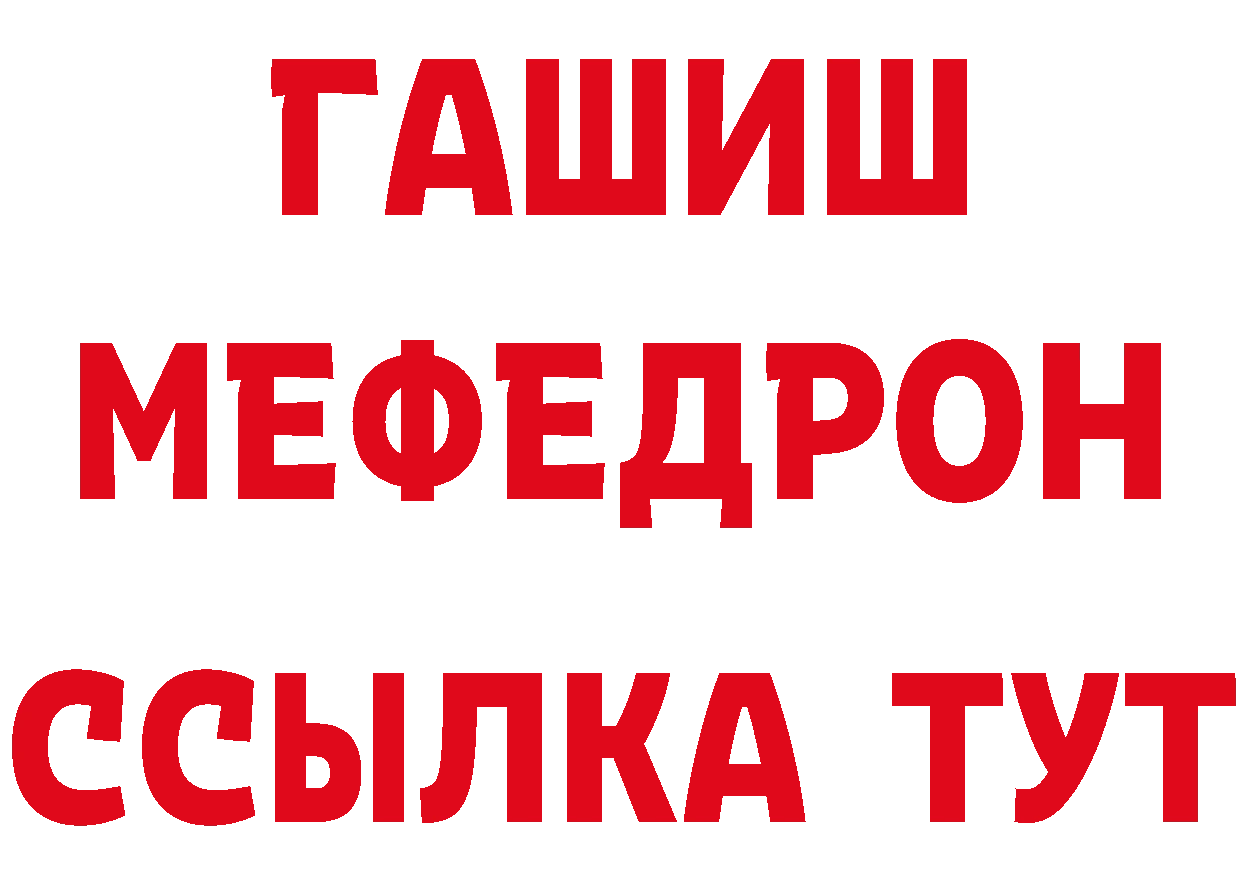 ГАШИШ
МЕФЕДРОН
ССЫЛКА ТУТ